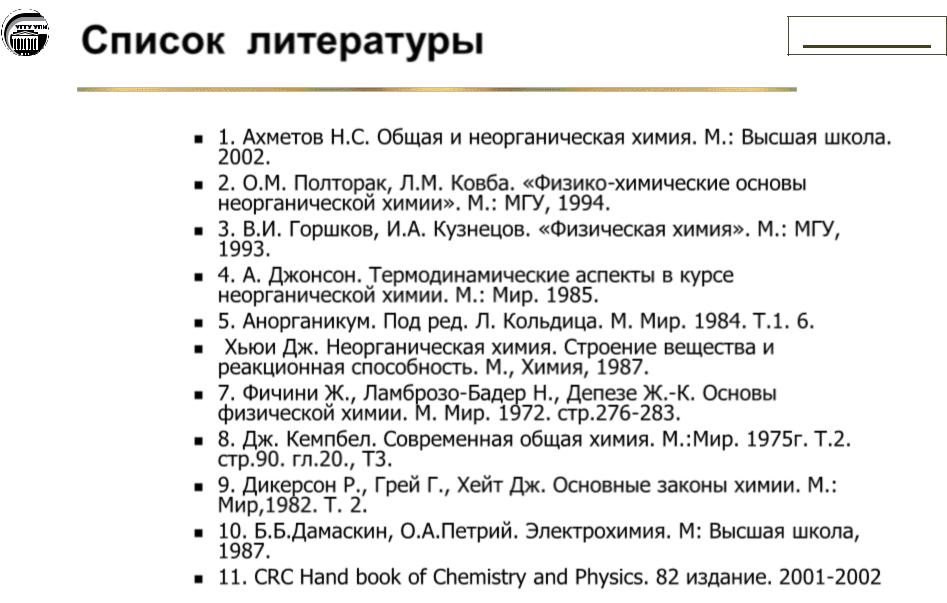 Список литературы

- 1. Ахметов Н.С. Общая и неорганическая химия. М.: Высшая школа. 2002.
- 2. О.М. Полторак, Л.М. Ковба. «Физико-химические основы неорганической химии». М.: МГУ, 1994.
- 3. В.И. Горшков, И.А. Кузнецов. «Физическая химия». М.: МГУ, 1993.
- 4. А. Джонсон. Термодинамические аспекты в курсе неорганической химии. М.: Мир. 1985.
- 5. Анорганикум. Под ред. Л. Кольдица. М. Мир. 1984. Т.1. 6.
- Хьюи Дж. Неорганическая химия. Строение вещества и реакционная способность. М., Химия, 1987.
- 7. Фичини Ж., Ламброзо-Бадер Н., Депезе Ж.-К. Основы физической химии. М. Мир. 1972. стр.276-283.
- 8. Дж. Кемпбел. Современная общая химия. М.:Мир. 1975г. Т.2. стр.90. гл.20., Т3.
- 9. Дикерсон Р., Грей Г., Хейт Дж. Основные законы химии. М.: Мир,1982. Т. 2.
- 10. Б.Б.Дамаскин, О.А.Петрий. Электрохимия. М: Высшая школа, 1987.
- 11. CRC Hand book of Chemistry and Physics. 82 издание. 2001-2002